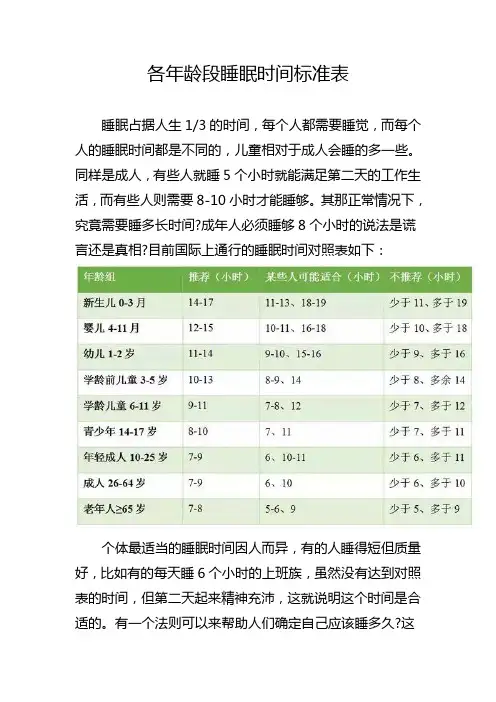 各年龄段睡眠时间标准表

睡眠占据人生1/3的时间，每个人都需要睡觉，而每个人的睡眠时间都是不同的，儿童相对于成人会睡的多一些。同样是成人，有些人就睡5个小时就能满足第二天的工作生活，而有些人则需要8-10小时才能睡够。其那正常情况下，究竟需要睡多长时间?成年人必须睡够8个小时的说法是谎言还是真相?目前国际上通行的睡眠时间对照表如下：

| 年龄组 | 推荐（小时） | 某些人可能适合（小时） | 不推荐（小时） |
|---|---|---|---|
| 新生儿0-3月 | 14-17 | 11-13、18-19 | 少于11、多于19 |
| 婴儿4-11月 | 12-15 | 10-11、16-18 | 少于10、多于18 |
| 幼儿1-2岁 | 11-14 | 9-10、15-16 | 少于9、多于16 |
| 学龄前儿童3-5岁 | 10-13 | 8-9、14 | 少于8、多余14 |
| 学龄儿童6-11岁 | 9-11 | 7-8、12 | 少于7、多于12 |
| 青少年14-17岁 | 8-10 | 7、11 | 少于7、多于11 |
| 年轻成人10-25岁 | 7-9 | 6、10-11 | 少于6、多于11 |
| 成人26-64岁 | 7-9 | 6、10 | 少于6、多于10 |
| 老年人≥65岁 | 7-8 | 5-6、9 | 少于5、多于9 |

个体最适当的睡眠时间因人而异，有的人睡得短但质量好，比如有的每天睡6个小时的上班族，虽然没有达到对照表的时间，但第二天起来精神充沛，这就说明这个时间是合适的。有一个法则可以来帮助人们确定自己应该睡多久?这